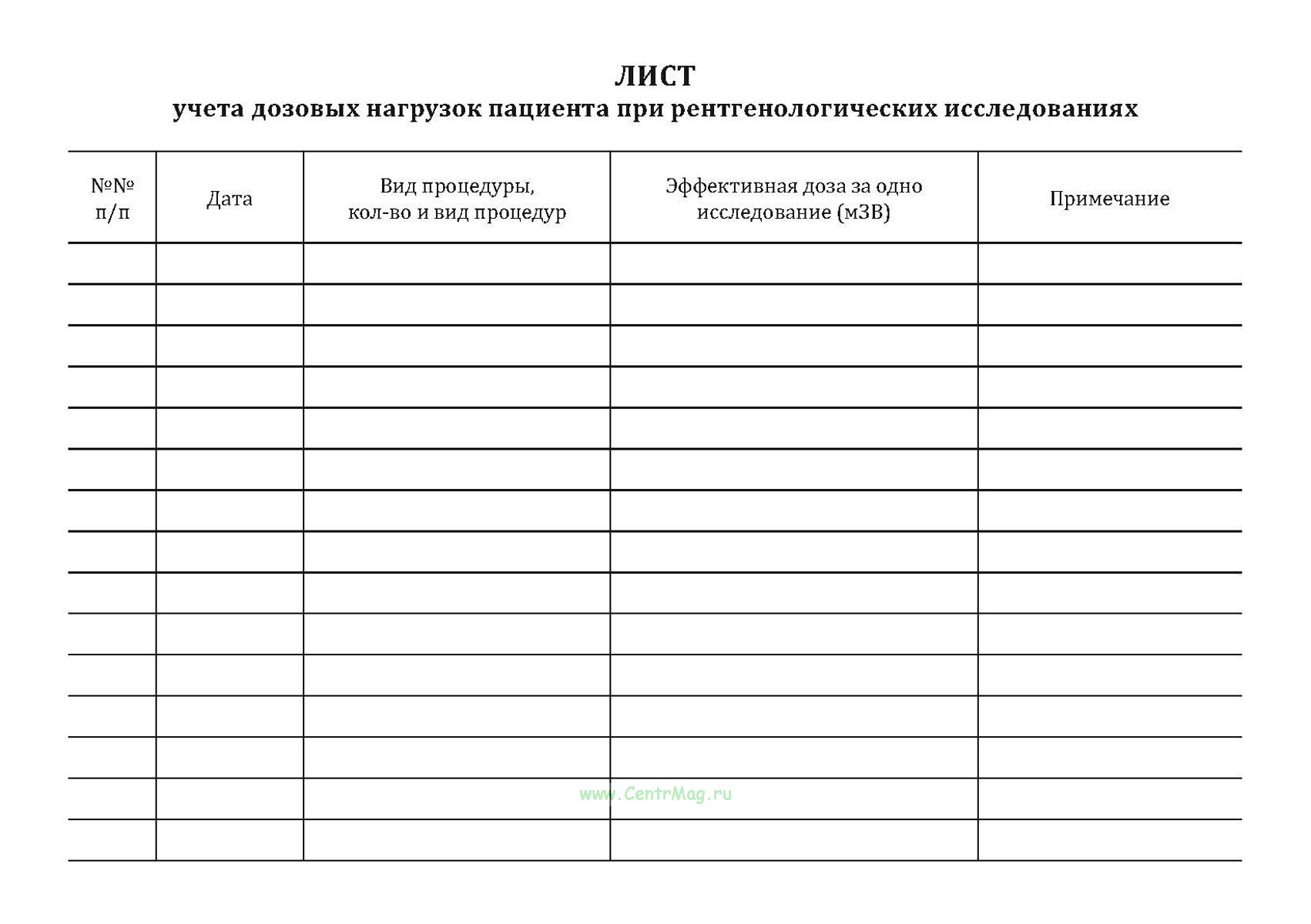 ЛИСТ
учета дозовых нагрузок пациента при рентгенологических исследованиях

| №№ п/п | Дата | Вид процедуры, кол-во и вид процедур | Эффективная доза за одно исследование (мЗВ) | Примечание |
|---|---|---|---|---|
| | | | | |
| | | | | |
| | | | | |
| | | | | |
| | | | | |
| | | | | |
| | | | | |
| | | | | |
| | | | | |
| | | | | |
| | | | | |
| | | | | |
| | | | | |
| | | | | |
| | | | | |

www.CentrMag.ru